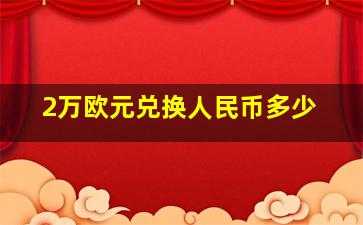 2万欧元兑换人民币多少